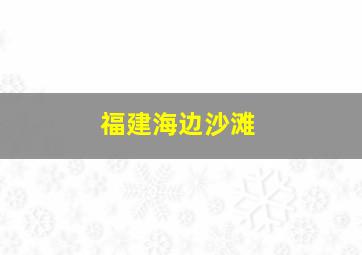 福建海边沙滩